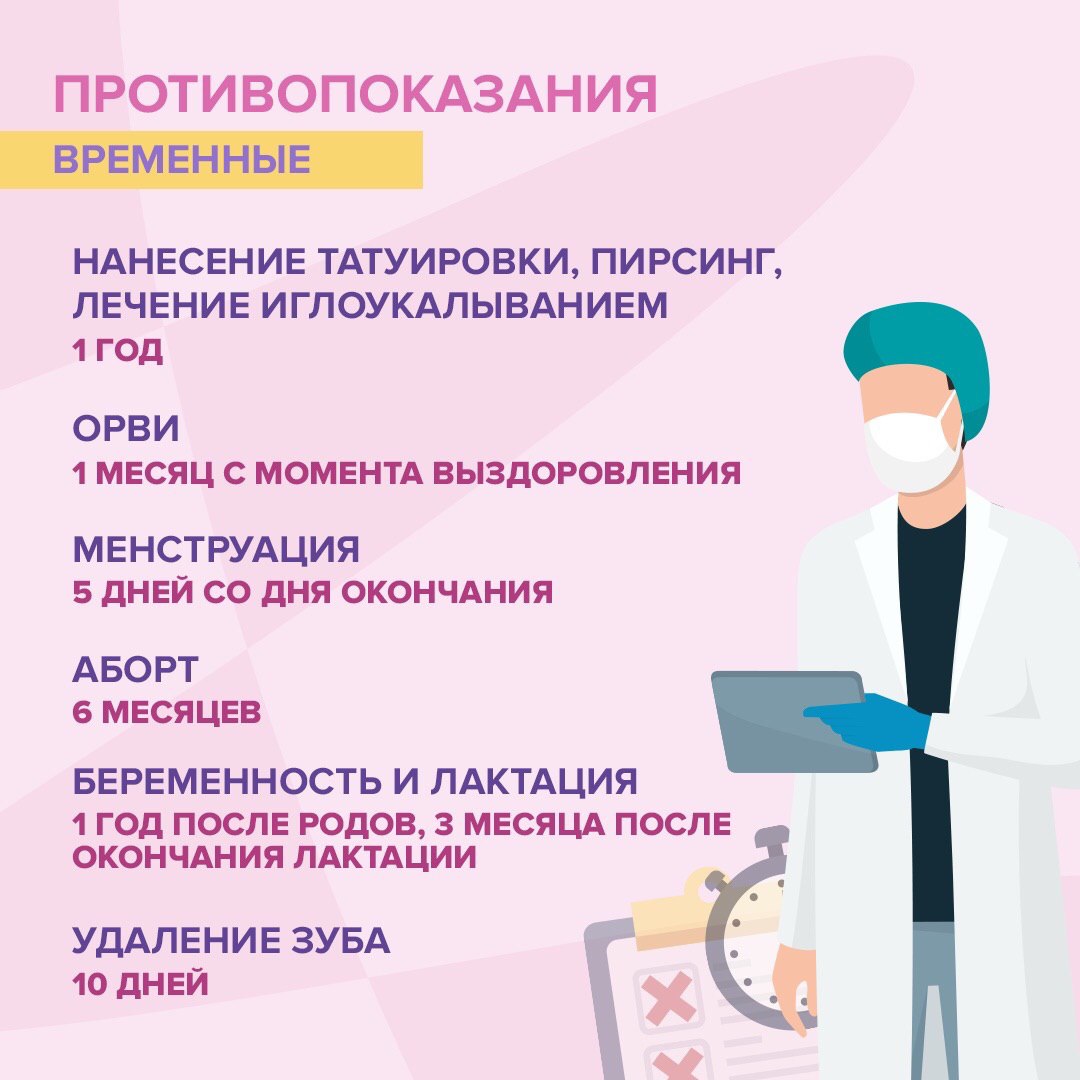 ПРОТИВОПОКАЗАНИЯ

ВРЕМЕННЫЕ

НАНЕСЕНИЕ ТАТУИРОВКИ, ПИРСИНГ, ЛЕЧЕНИЕ ИГЛОУКАЛЫВАНИЕМ
1 ГОД

ОРВИ
1 МЕСЯЦ С МОМЕНТА ВЫЗДОРОВЛЕНИЯ

МЕНСТРУАЦИЯ
5 ДНЕЙ СО ДНЯ ОКОНЧАНИЯ

АБОРТ
6 МЕСЯЦЕВ

БЕРЕМЕННОСТЬ И ЛАКТАЦИЯ
1 ГОД ПОСЛЕ РОДОВ, 3 МЕСЯЦА ПОСЛЕ ОКОНЧАНИЯ ЛАКТАЦИИ

УДАЛЕНИЕ ЗУБА
10 ДНЕЙ